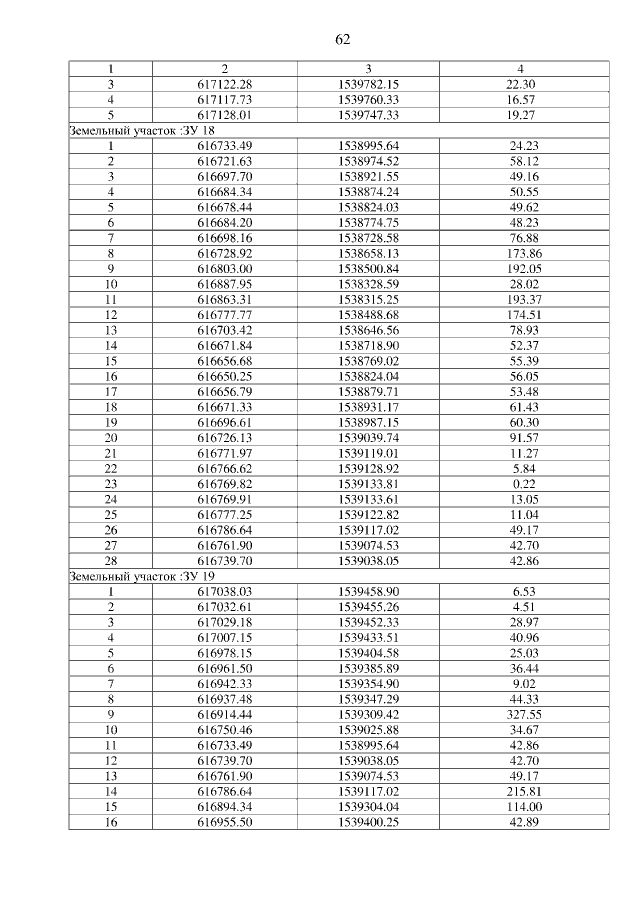 62

| 1 | 2 | 3 | 4 |
|---|---|---|---|
| 3 | 617122.28 | 1539782.15 | 22.30 |
| 4 | 617117.73 | 1539760.33 | 16.57 |
| 5 | 617128.01 | 1539747.33 | 19.27 |
| Земельный участок :ЗУ 18 | | | |
| 1 | 616733.49 | 1538995.64 | 24.23 |
| 2 | 616721.63 | 1538974.52 | 58.12 |
| 3 | 616697.70 | 1538921.55 | 49.16 |
| 4 | 616684.34 | 1538874.24 | 50.55 |
| 5 | 616678.44 | 1538824.03 | 49.62 |
| 6 | 616684.20 | 1538774.75 | 48.23 |
| 7 | 616698.16 | 1538728.58 | 76.88 |
| 8 | 616728.92 | 1538658.13 | 173.86 |
| 9 | 616803.00 | 1538500.84 | 192.05 |
| 10 | 616887.95 | 1538328.59 | 28.02 |
| 11 | 616863.31 | 1538315.25 | 193.37 |
| 12 | 616777.77 | 1538488.68 | 174.51 |
| 13 | 616703.42 | 1538646.56 | 78.93 |
| 14 | 616671.84 | 1538718.90 | 52.37 |
| 15 | 616656.68 | 1538769.02 | 55.39 |
| 16 | 616650.25 | 1538824.04 | 56.05 |
| 17 | 616656.79 | 1538879.71 | 53.48 |
| 18 | 616671.33 | 1538931.17 | 61.43 |
| 19 | 616696.61 | 1538987.15 | 60.30 |
| 20 | 616726.13 | 1539039.74 | 91.57 |
| 21 | 616771.97 | 1539119.01 | 11.27 |
| 22 | 616766.62 | 1539128.92 | 5.84 |
| 23 | 616769.82 | 1539133.81 | 0.22 |
| 24 | 616769.91 | 1539133.61 | 13.05 |
| 25 | 616777.25 | 1539122.82 | 11.04 |
| 26 | 616786.64 | 1539117.02 | 49.17 |
| 27 | 616761.90 | 1539074.53 | 42.70 |
| 28 | 616739.70 | 1539038.05 | 42.86 |
| Земельный участок :ЗУ 19 | | | |
| 1 | 617038.03 | 1539458.90 | 6.53 |
| 2 | 617032.61 | 1539455.26 | 4.51 |
| 3 | 617029.18 | 1539452.33 | 28.97 |
| 4 | 617007.15 | 1539433.51 | 40.96 |
| 5 | 616978.15 | 1539404.58 | 25.03 |
| 6 | 616961.50 | 1539385.89 | 36.44 |
| 7 | 616942.33 | 1539354.90 | 9.02 |
| 8 | 616937.48 | 1539347.29 | 44.33 |
| 9 | 616914.44 | 1539309.42 | 327.55 |
| 10 | 616750.46 | 1539025.88 | 34.67 |
| 11 | 616733.49 | 1538995.64 | 42.86 |
| 12 | 616739.70 | 1539038.05 | 42.70 |
| 13 | 616761.90 | 1539074.53 | 49.17 |
| 14 | 616786.64 | 1539117.02 | 215.81 |
| 15 | 616894.34 | 1539304.04 | 114.00 |
| 16 | 616955.50 | 1539400.25 | 42.89 |